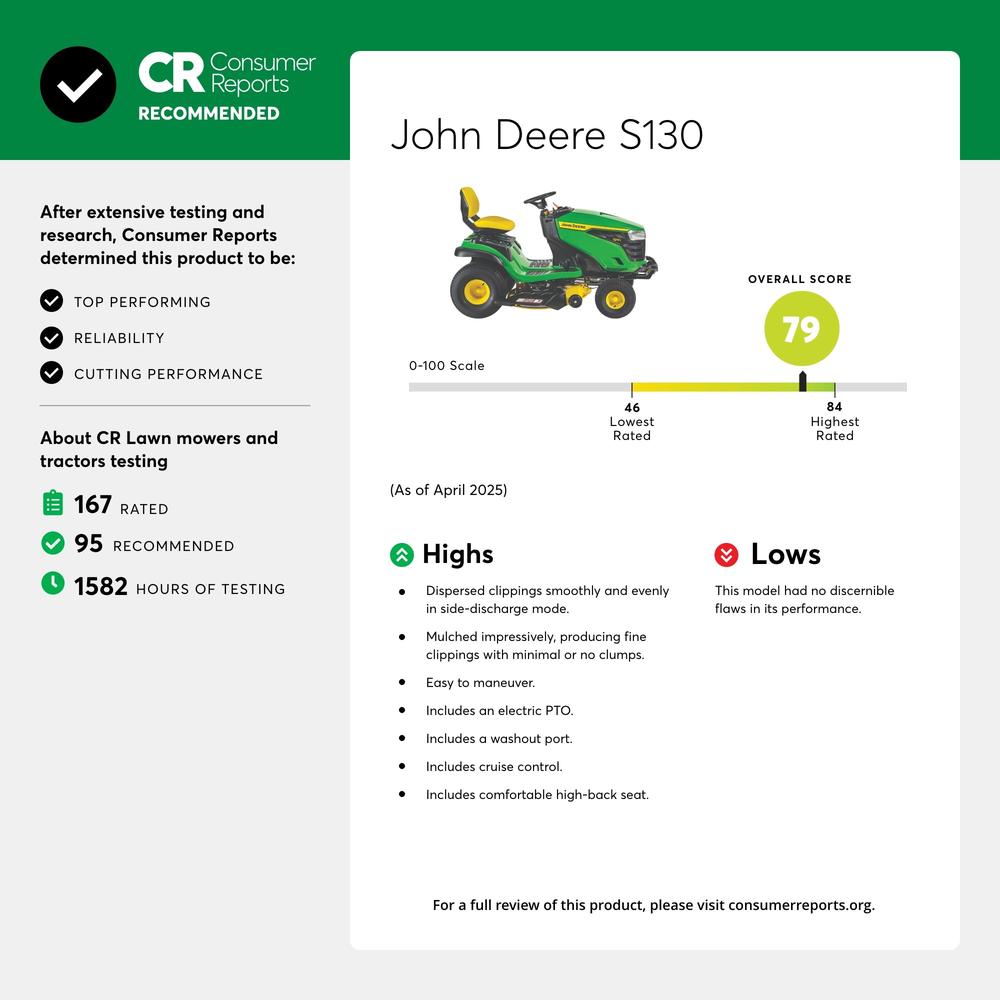 CR Consumer Reports
RECOMMENDED

After extensive testing and research, Consumer Reports determined this product to be:

TOP PERFORMING

RELIABILITY

CUTTING PERFORMANCE

About CR Lawn mowers and tractors testing

167 RATED

95 RECOMMENDED

1582 HOURS OF TESTING

John Deere S130

JOHN DEERE

OVERALL SCORE

79

0-100 Scale

46
Lowest
Rated

84
Highest
Rated

(As of April 2025)

Highs

- Dispersed clippings smoothly and evenly in side-discharge mode.
- Mulched impressively, producing fine clippings with minimal or no clumps.
- Easy to maneuver.
- Includes an electric PTO.
- Includes a washout port.
- Includes cruise control.
- Includes comfortable high-back seat.

Lows

This model had no discernible flaws in its performance.

For a full review of this product, please visit consumerreports.org.